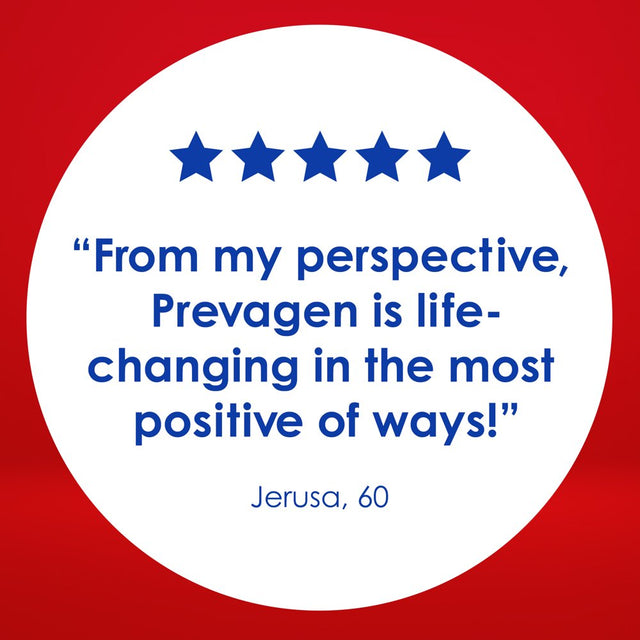 ★★★★★

“From my perspective, Prevagen is life-changing in the most positive of ways!”

Jerusa, 60